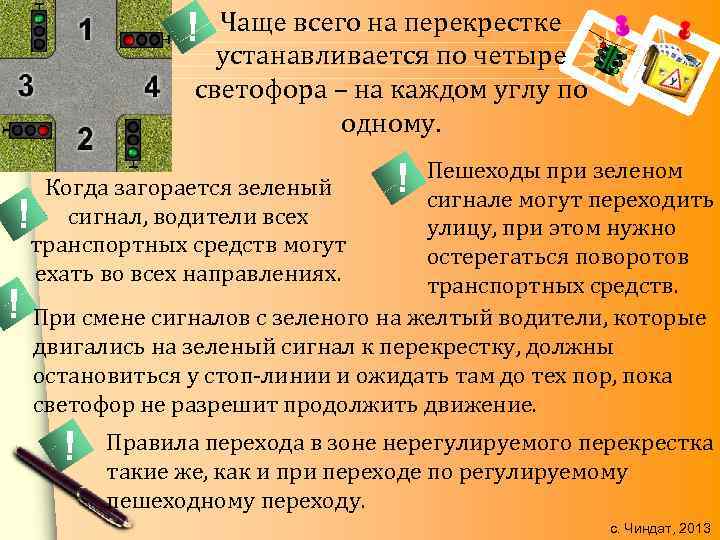 1
3
4
2

!
Чаще всего на перекрестке устанавливается по четыре светофора – на каждом углу по одному.

!
Когда загорается зеленый сигнал, водители всех транспортных средств могут ехать во всех направлениях.

!
Пешеходы при зеленом сигнале могут переходить улицу, при этом нужно остерегаться поворотов транспортных средств.

!
При смене сигналов с зеленого на желтый водители, которые двигались на зеленый сигнал к перекрестку, должны остановиться у стоп-линии и ожидать там до тех пор, пока светофор не разрешит продолжить движение.

!
Правила перехода в зоне нерегулируемого перекрестка такие же, как и при переходе по регулируемому пешеходному переходу.

с. Чиндат, 2013